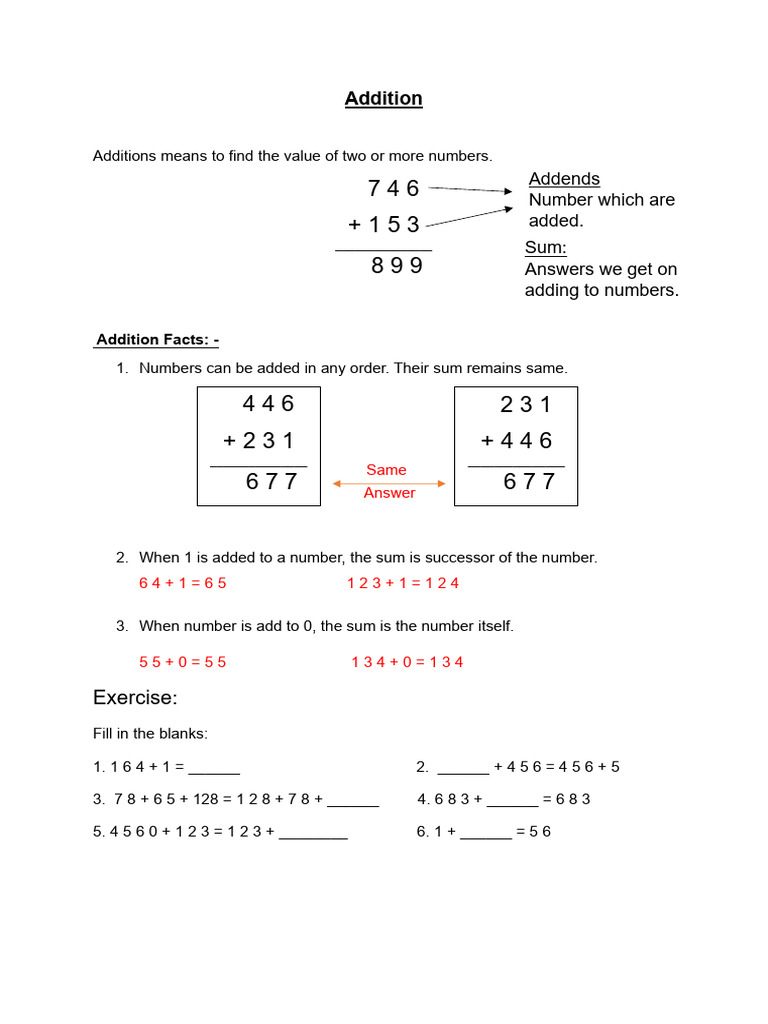 Addition

Additions means to find the value of two or more numbers.

7 4 6
+ 1 5 3
8 9 9

Addends
Number which are added.

Sum:
Answers we get on adding to numbers.

Addition Facts: -

1. Numbers can be added in any order. Their sum remains same.

4 4 6
+ 2 3 1
6 7 7

Same
Answer

2 3 1
+ 4 4 6
6 7 7

2. When 1 is added to a number, the sum is successor of the number.

6 4 + 1 = 6 5        1 2 3 + 1 = 1 2 4

3. When number is add to 0, the sum is the number itself.

5 5 + 0 = 5 5        1 3 4 + 0 = 1 3 4

Exercise:

Fill in the blanks:

1. 1 6 4 + 1 = ______

2. ______ + 4 5 6 = 4 5 6 + 5

3. 7 8 + 6 5 + 128 = 1 2 8 + 7 8 + ______

4. 6 8 3 + ______ = 6 8 3

5. 4 5 6 0 + 1 2 3 = 1 2 3 + ________

6. 1 + ______ = 5 6